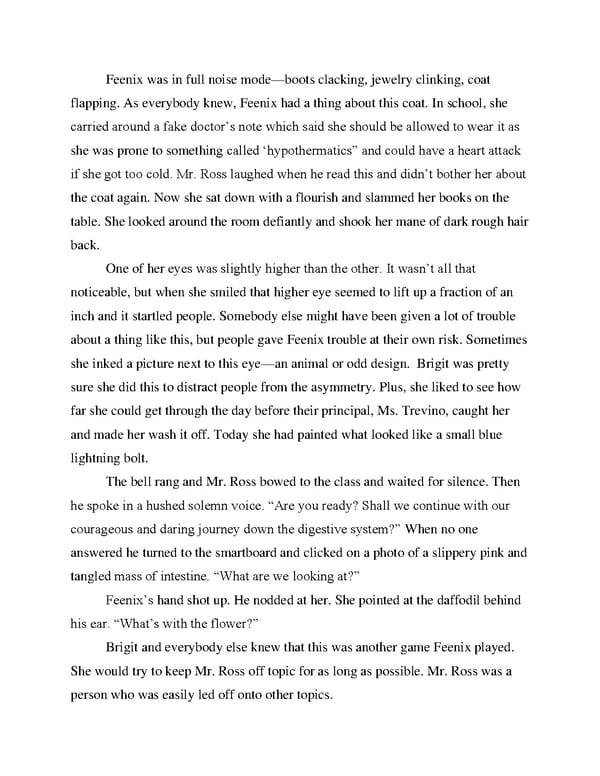 Feenix was in full noise mode—boots clacking, jewelry clinking, coat flapping. As everybody knew, Feenix had a thing about this coat. In school, she carried around a fake doctor's note which said she should be allowed to wear it as she was prone to something called 'hypothermatics" and could have a heart attack if she got too cold. Mr. Ross laughed when he read this and didn't bother her about the coat again. Now she sat down with a flourish and slammed her books on the table. She looked around the room defiantly and shook her mane of dark rough hair back.

One of her eyes was slightly higher than the other. It wasn't all that noticeable, but when she smiled that higher eye seemed to lift up a fraction of an inch and it startled people. Somebody else might have been given a lot of trouble about a thing like this, but people gave Feenix trouble at their own risk. Sometimes she inked a picture next to this eye—an animal or odd design. Brigit was pretty sure she did this to distract people from the asymmetry. Plus, she liked to see how far she could get through the day before their principal, Ms. Trevino, caught her and made her wash it off. Today she had painted what looked like a small blue lightning bolt.

The bell rang and Mr. Ross bowed to the class and waited for silence. Then he spoke in a hushed solemn voice. "Are you ready? Shall we continue with our courageous and daring journey down the digestive system?" When no one answered he turned to the smartboard and clicked on a photo of a slippery pink and tangled mass of intestine. "What are we looking at?"

Feenix's hand shot up. He nodded at her. She pointed at the daffodil behind his ear. "What's with the flower?"

Brigit and everybody else knew that this was another game Feenix played. She would try to keep Mr. Ross off topic for as long as possible. Mr. Ross was a person who was easily led off onto other topics.